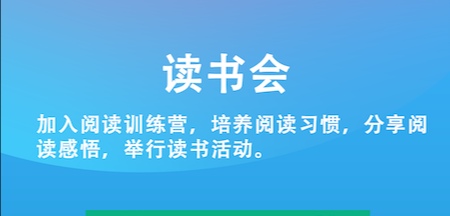 读书会

加入阅读训练营，培养阅读习惯，分享阅读感悟，举行读书活动。